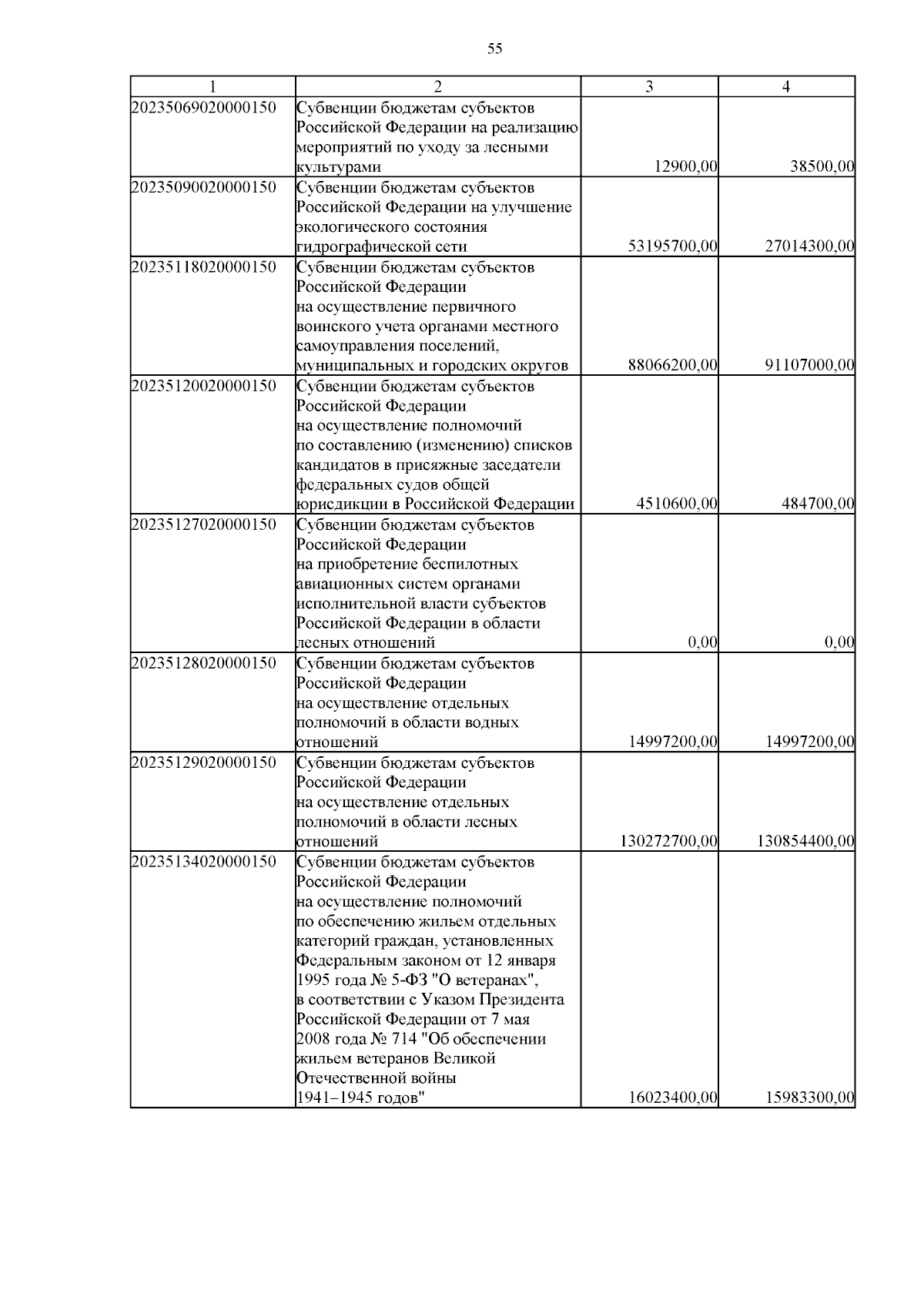 55

| 1 | 2 | 3 | 4 |
|---|---|---|---|
| 20235069020000150 | Субвенции бюджетам субъектов Российской Федерации на реализацию мероприятий по уходу за лесными культурами | 12900,00 | 38500,00 |
| 20235090020000150 | Субвенции бюджетам субъектов Российской Федерации на улучшение экологического состояния гидрографической сети | 53195700,00 | 27014300,00 |
| 20235118020000150 | Субвенции бюджетам субъектов Российской Федерации на осуществление первичного воинского учета органами местного самоуправления поселений, муниципальных и городских округов | 88066200,00 | 91107000,00 |
| 20235120020000150 | Субвенции бюджетам субъектов Российской Федерации на осуществление полномочий по составлению (изменению) списков кандидатов в присяжные заседатели федеральных судов общей юрисдикции в Российской Федерации | 4510600,00 | 484700,00 |
| 20235127020000150 | Субвенции бюджетам субъектов Российской Федерации на приобретение беспилотных авиационных систем органами исполнительной власти субъектов Российской Федерации в области лесных отношений | 0,00 | 0,00 |
| 20235128020000150 | Субвенции бюджетам субъектов Российской Федерации на осуществление отдельных полномочий в области водных отношений | 14997200,00 | 14997200,00 |
| 20235129020000150 | Субвенции бюджетам субъектов Российской Федерации на осуществление отдельных полномочий в области лесных отношений | 130272700,00 | 130854400,00 |
| 20235134020000150 | Субвенции бюджетам субъектов Российской Федерации на осуществление полномочий по обеспечению жильем отдельных категорий граждан, установленных Федеральным законом от 12 января 1995 года № 5-ФЗ "О ветеранах", в соответствии с Указом Президента Российской Федерации от 7 мая 2008 года № 714 "Об обеспечении жильем ветеранов Великой Отечественной войны 1941–1945 годов" | 16023400,00 | 15983300,00 |